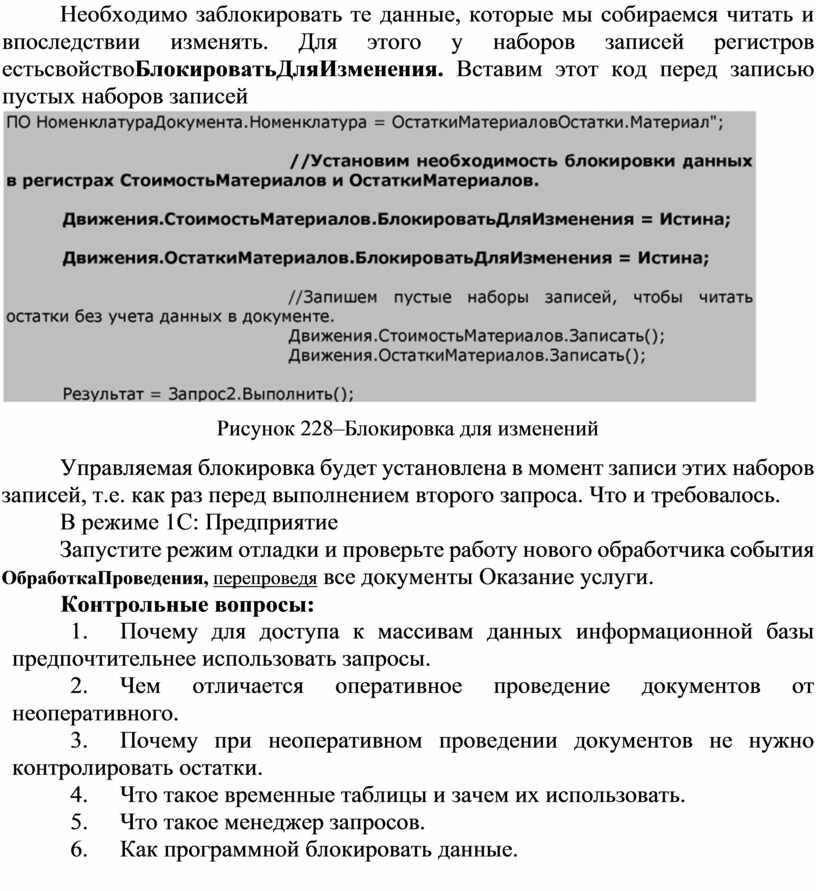 Необходимо заблокировать те данные, которые мы собираемся читать и впоследствии изменять. Для этого у наборов записей регистров естьсвойствоБлокироватьДляИзменения. Вставим этот код перед записью пустых наборов записей

ПО НоменклатураДокумента.Номенклатура = ОстаткиМатериаловОстатки.Материал";

//Установим необходимость блокировки данных в регистрах СтоимостьМатериалов и ОстаткиМатериалов.

Движения.СтоимостьМатериалов.БлокироватьДляИзменения = Истина;

Движения.ОстаткиМатериалов.БлокироватьДляИзменения = Истина;

//Запишем пустые наборы записей, чтобы читать остатки без учета данных в документе.
Движения.СтоимостьМатериалов.Записать();
Движения.ОстаткиМатериалов.Записать();

Результат = Запрос2.Выполнить();

Рисунок 228–Блокировка для изменений

Управляемая блокировка будет установлена в момент записи этих наборов записей, т.е. как раз перед выполнением второго запроса. Что и требовалось.

В режиме 1С: Предприятие

Запустите режим отладки и проверьте работу нового обработчика события ОбработкаПроведения, перепроведя все документы Оказание услуги.

Контрольные вопросы:

1. Почему для доступа к массивам данных информационной базы предпочтительнее использовать запросы.

2. Чем отличается оперативное проведение документов от неоперативного.

3. Почему при неоперативном проведении документов не нужно контролировать остатки.

4. Что такое временные таблицы и зачем их использовать.

5. Что такое менеджер запросов.

6. Как программной блокировать данные.